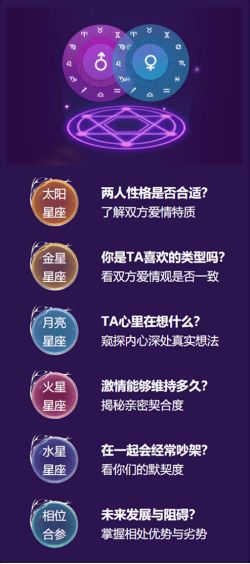 ♂ ♀

太阳星座
两人性格是否合适?
了解双方爱情特质

金星星座
你是TA喜欢的类型吗?
看双方爱情观是否一致

月亮星座
TA心里在想什么?
窥探内心深处真实想法

火星星座
激情能够维持多久?
揭秘亲密契合度

水星星座
在一起会经常吵架?
看你们的默契度

相位合参
未来发展与阻碍?
掌握相处优势与劣势